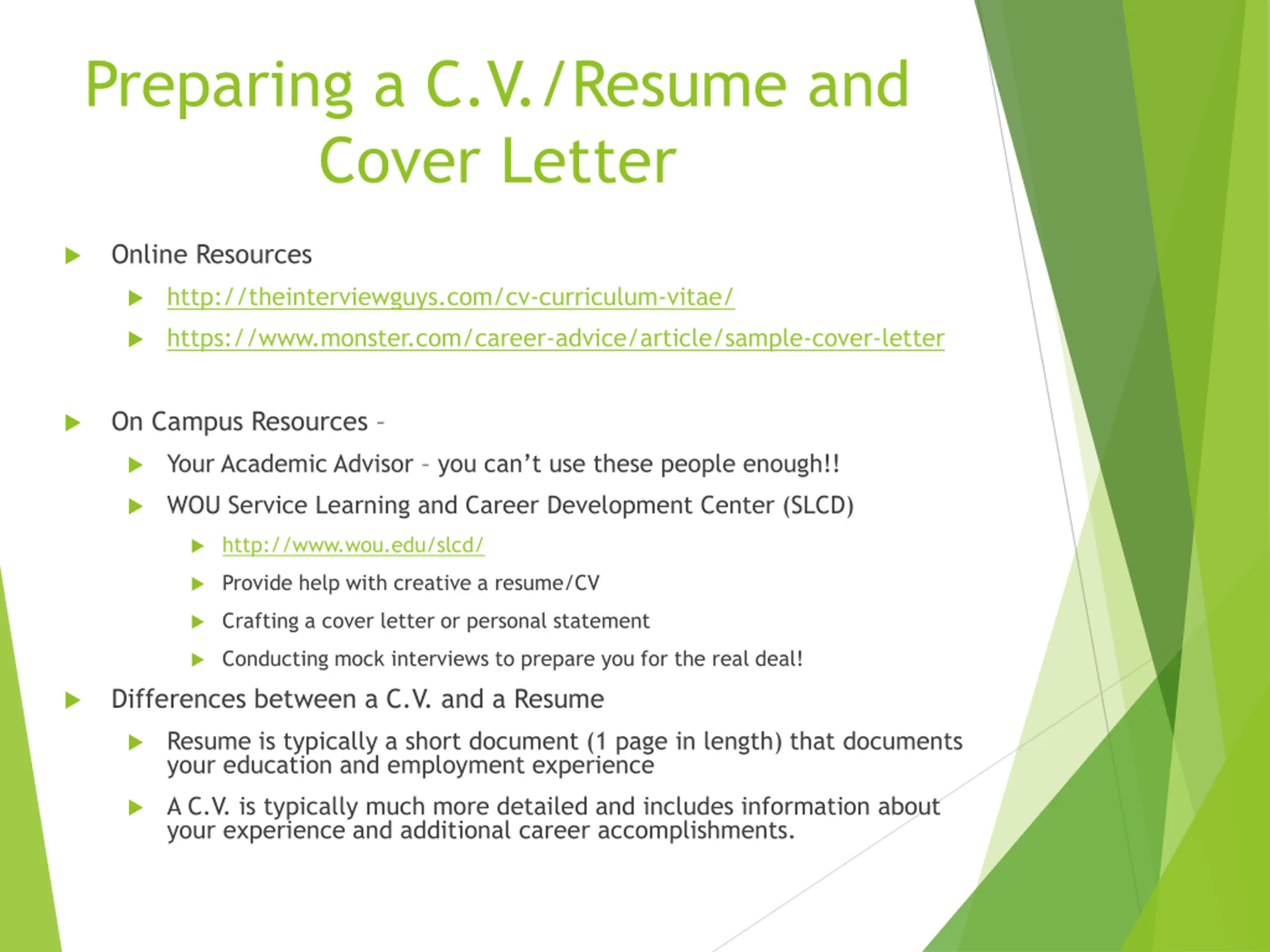 Preparing a C.V./Resume and Cover Letter

▶ Online Resources

▶ http://theinterviewguys.com/cv-curriculum-vitae/

▶ https://www.monster.com/career-advice/article/sample-cover-letter

▶ On Campus Resources -

▶ Your Academic Advisor - you can't use these people enough!!

▶ WOU Service Learning and Career Development Center (SLCD)

▶ http://www.wou.edu/slcd/

▶ Provide help with creative a resume/CV

▶ Crafting a cover letter or personal statement

▶ Conducting mock interviews to prepare you for the real deal!

▶ Differences between a C.V. and a Resume

▶ Resume is typically a short document (1 page in length) that documents your education and employment experience

▶ A C.V. is typically much more detailed and includes information about your experience and additional career accomplishments.